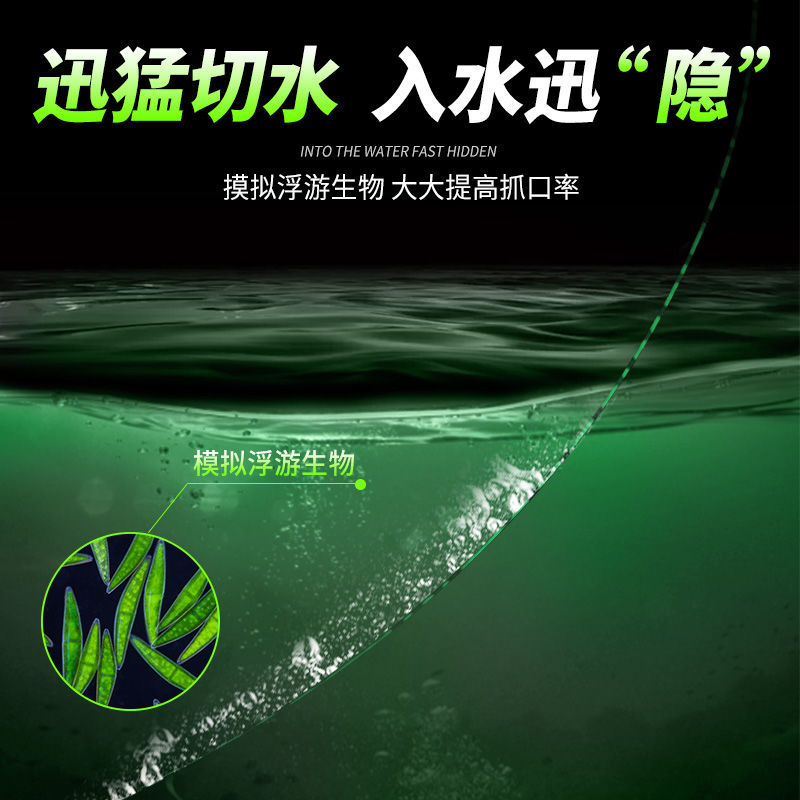 迅猛切水 入水迅“隐”

INTO THE WATER FAST HIDDEN

摸拟浮游生物 大大提高抓口率

模拟浮游生物